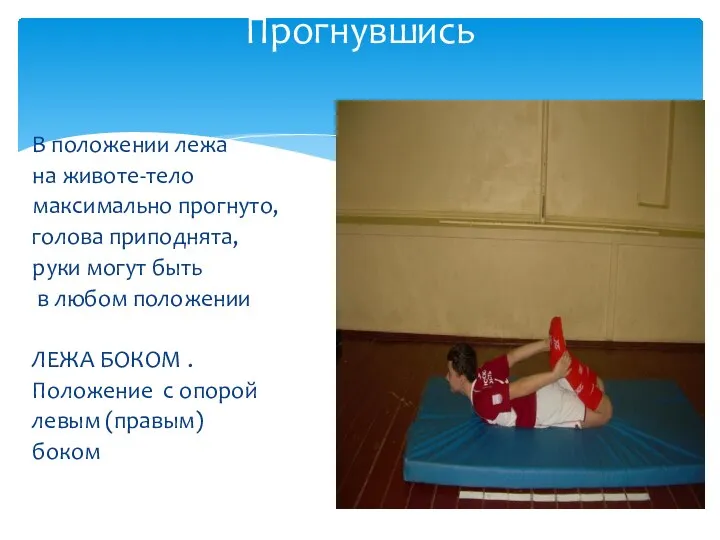 Прогнувшись

В положении лежа на животе-тело максимально прогнуто, голова приподнята, руки могут быть в любом положении

ЛЕЖА БОКОМ . Положение с опорой левым (правым) боком